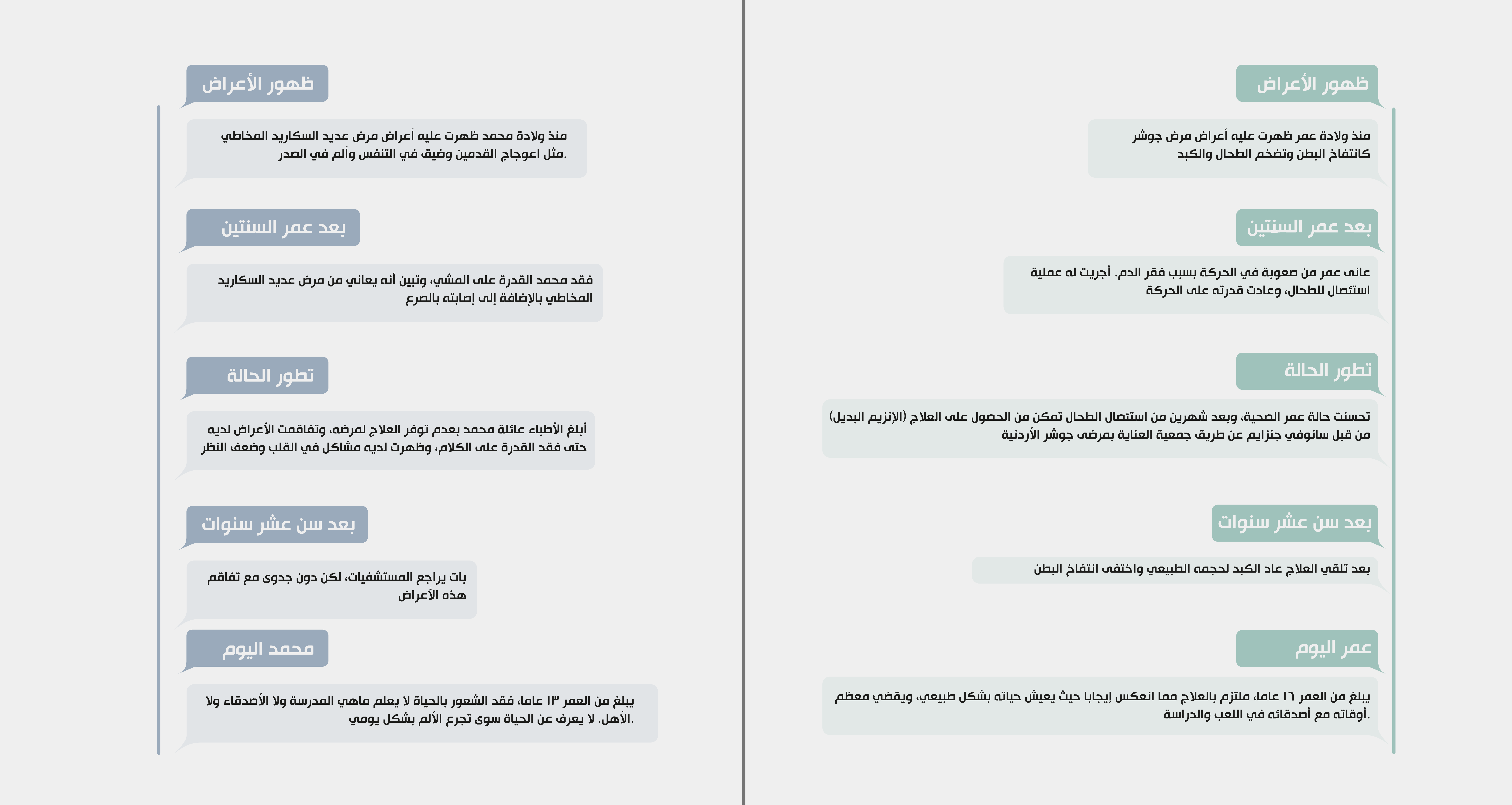 ظهور الأعراض

منذ ولادة عمر ظهرت عليه أعراض مرض جوشر كانتفاخ البطن وتضخم الطحال والكبد

بعد عمر السنتين

عانى عمر من صعوبة في الحركة بسبب فقر الدم. أجريت له عملية استئصال للطحال، وعادت قدرته على الحركة

تطور الحالة

تحسنت حالة عمر الصحية، وبعد شهرين من استئصال الطحال تمكن من الحصول على العلاج (الإنزيم البديل) من قبل سانوفي جنزايم عن طريق جمعية العناية بمرضى جوشر الأردنية

بعد سن عشر سنوات

بعد تلقي العلاج عاد الكبد لحجمه الطبيعي واختفى انتفاخ البطن

عمر اليوم

يبلغ من العمر ١٦ عاما، ملتزم بالعلاج مما انعكس إيجابا حيث يعيش حياته بشكل طبيعي، ويقضي معظم أوقاته مع أصدقائه في اللعب والدراسة.

ظهور الأعراض

منذ ولادة محمد ظهرت عليه أعراض مرض عديد السكاريد المخاطي مثل اعوجاج القدمين وضيق في التنفس وألم في الصدر.

بعد عمر السنتين

فقد محمد القدرة على المشي، وتبين أنه يعاني من مرض عديد السكاريد المخاطي بالإضافة إلى إصابته بالصرع

تطور الحالة

أبلغ الأطباء عائلة محمد بعدم توفر العلاج لمرضه، وتفاقمت الأعراض لديه حتى فقد القدرة على الكلام، وظهرت لديه مشاكل في القلب وضعف النظر

بعد سن عشر سنوات

بات يراجع المستشفيات، لكن دون جدوى مع تفاقم هذه الأعراض

محمد اليوم

يبلغ من العمر ١٣ عاما، فقد الشعور بالحياة لا يعلم ماهي المدرسة ولا الأصدقاء ولا الأهل. لا يعرف عن الحياة سوى تجرع الألم بشكل يومي.